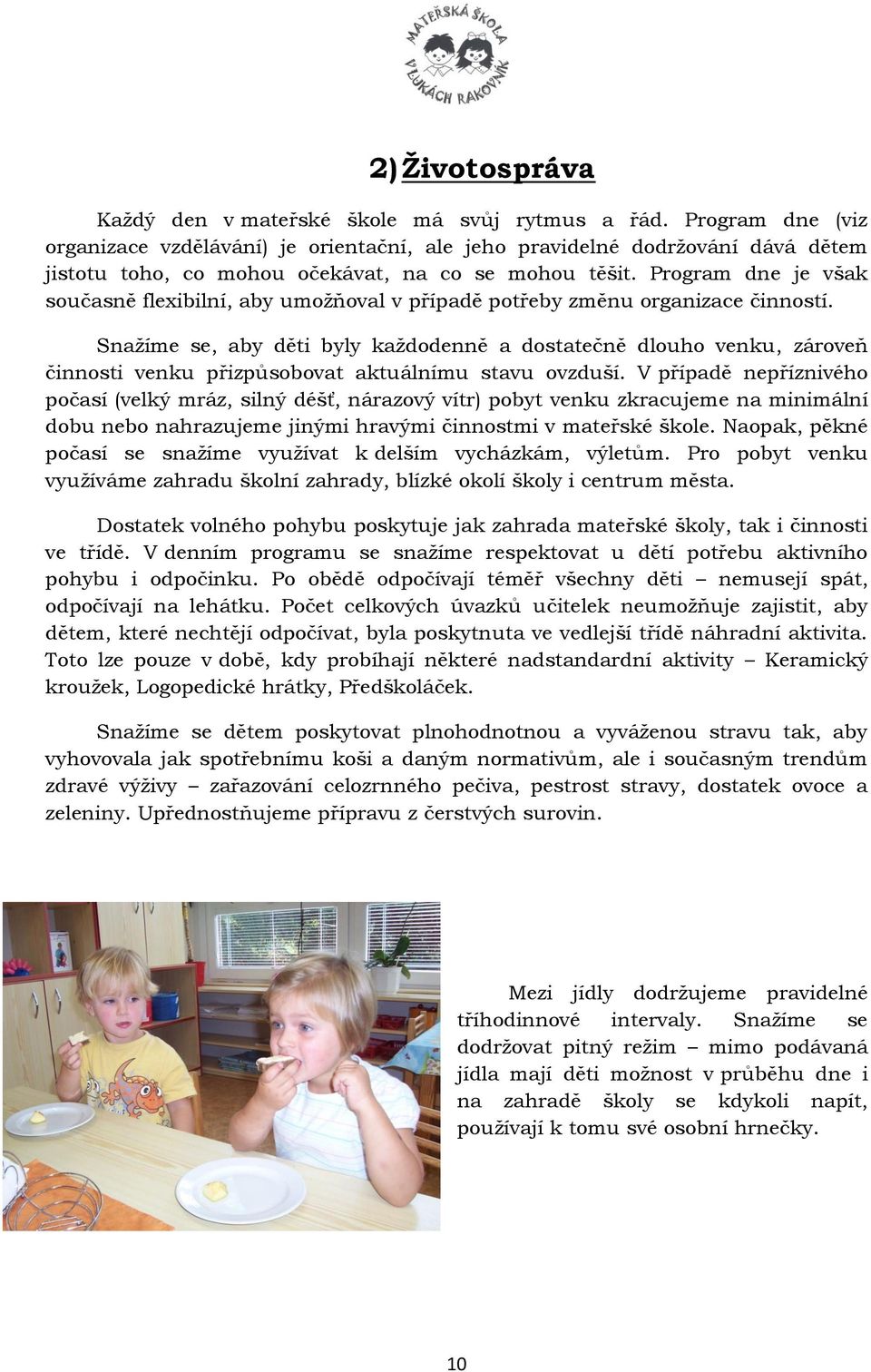 MATEŘSKÁ ŠKOLA
V LUKÁCH RAKOVNÍK

2) Životospráva

Každý den v mateřské škole má svůj rytmus a řád. Program dne (viz organizace vzdělávání) je orientační, ale jeho pravidelné dodržování dává dětem jistotu toho, co mohou očekávat, na co se mohou těšit. Program dne je však současně flexibilní, aby umožňoval v případě potřeby změnu organizace činností.

Snažíme se, aby děti byly každodenně a dostatečně dlouho venku, zároveň činnosti venku přizpůsobovat aktuálnímu stavu ovzduší. V případě nepříznivého počasí (velký mráz, silný déšť, nárazový vítr) pobyt venku zkracujeme na minimální dobu nebo nahrazujeme jinými hravými činnostmi v mateřské škole. Naopak, pěkné počasí se snažíme využívat k delším vycházkám, výletům. Pro pobyt venku využíváme zahradu školní zahrady, blízké okolí školy i centrum města.

Dostatek volného pohybu poskytuje jak zahrada mateřské školy, tak i činnosti ve třídě. V denním programu se snažíme respektovat u dětí potřebu aktivního pohybu i odpočinku. Po obědě odpočívají téměř všechny děti – nemusejí spát, odpočívají na lehátku. Počet celkových úvazků učitelek neumožňuje zajistit, aby dětem, které nechtějí odpočívat, byla poskytnuta ve vedlejší třídě náhradní aktivita. Toto lze pouze v době, kdy probíhají některé nadstandardní aktivity – Keramický kroužek, Logopedické hrátky, Předškoláček.

Snažíme se dětem poskytovat plnohodnotnou a vyváženou stravu tak, aby vyhovovala jak spotřebnímu koši a daným normativům, ale i současným trendům zdravé výživy – zařazování celozrnného pečiva, pestrost stravy, dostatek ovoce a zeleniny. Upřednostňujeme přípravu z čerstvých surovin.

Mezi jídly dodržujeme pravidelné tříhodinnové intervaly. Snažíme se dodržovat pitný režim – mimo podávaná jídla mají děti možnost v průběhu dne i na zahradě školy se kdykoli napít, používají k tomu své osobní hrnečky.

10